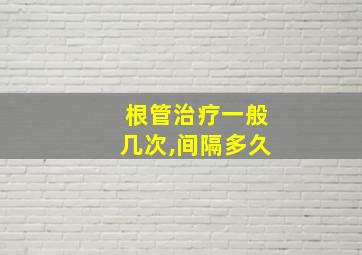 根管治疗一般几次,间隔多久